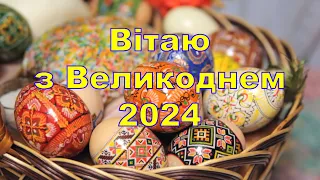 Вітаю
з Великоднем
2024